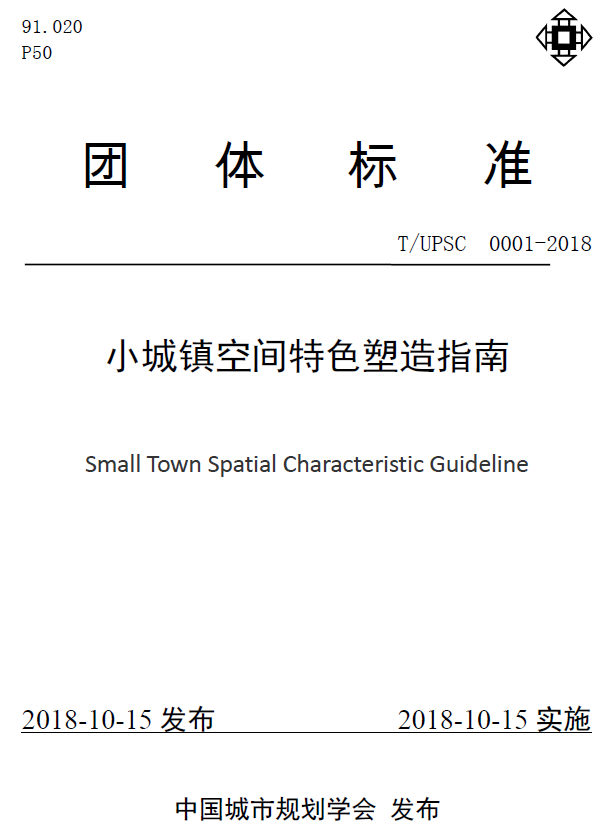 91.020
P50

团 体 标 准

T/UPSC 0001-2018

小城镇空间特色塑造指南

Small Town Spatial Characteristic Guideline

2018-10-15 发布 2018-10-15 实施

中国城市规划学会 发布